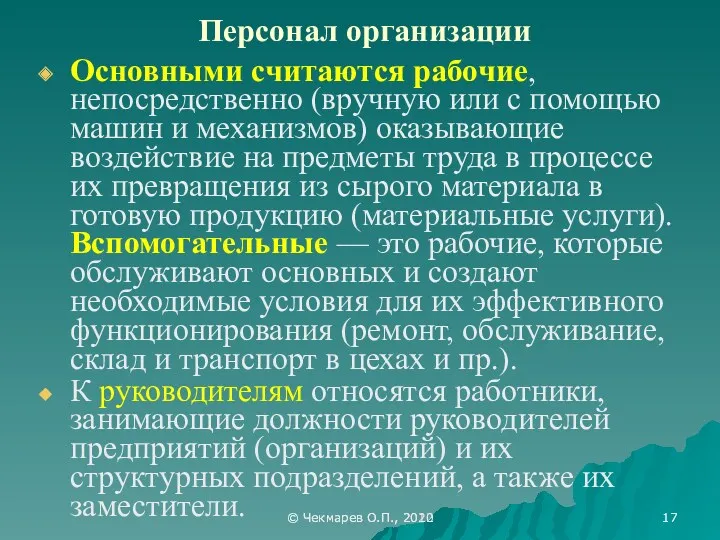 Персонал организации

Основными считаются рабочие, непосредственно (вручную или с помощью машин и механизмов) оказывающие воздействие на предметы труда в процессе их превращения из сырого материала в готовую продукцию (материальные услуги). Вспомогательные — это рабочие, которые обслуживают основных и создают необходимые условия для их эффективного функционирования (ремонт, обслуживание, склад и транспорт в цехах и пр.).

К руководителям относятся работники, занимающие должности руководителей предприятий (организаций) и их структурных подразделений, а также их заместители.

© Чекмарев О.П., 2020

17